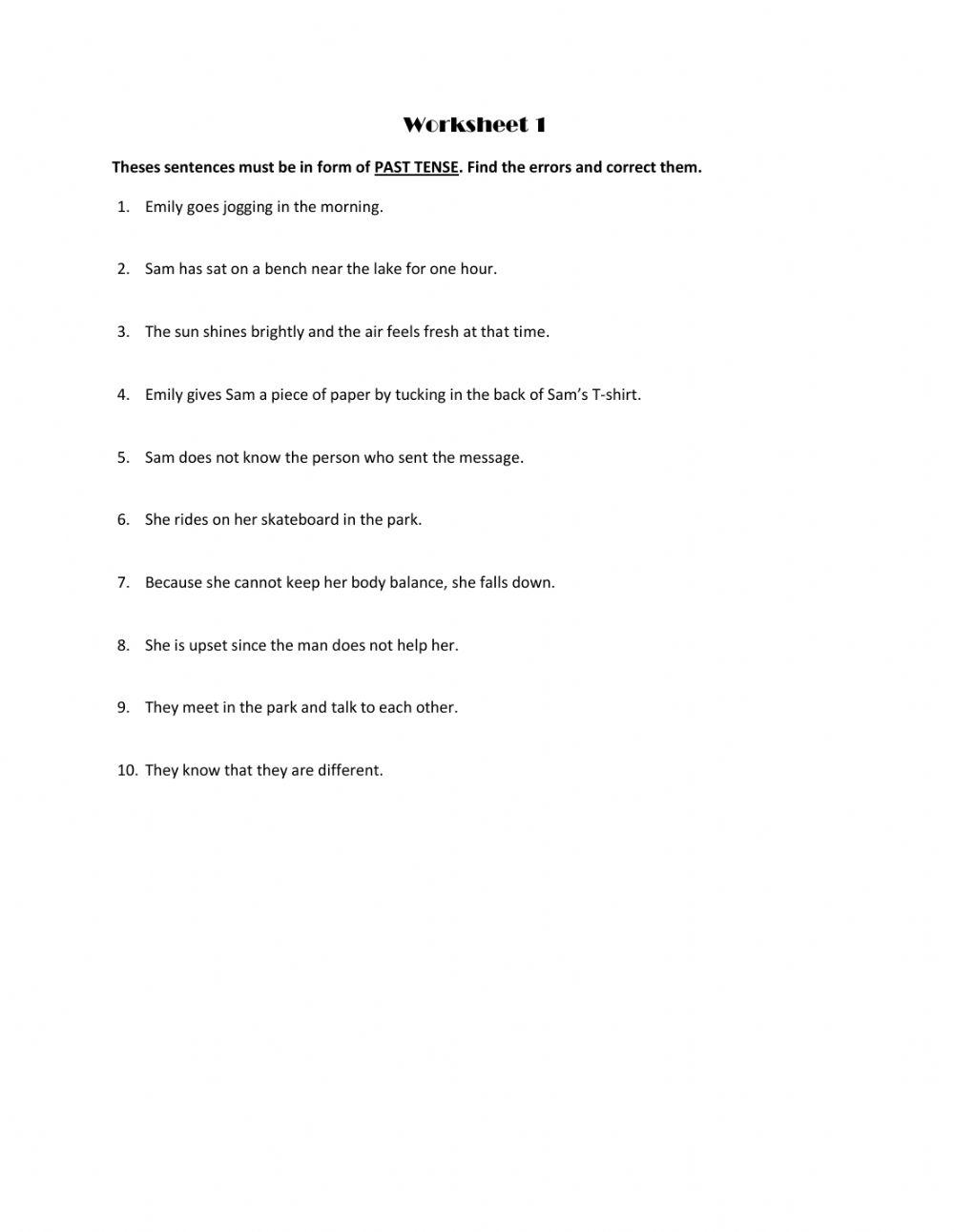 Worksheet 1

Theses sentences must be in form of PAST TENSE. Find the errors and correct them.

1. Emily goes jogging in the morning.

2. Sam has sat on a bench near the lake for one hour.

3. The sun shines brightly and the air feels fresh at that time.

4. Emily gives Sam a piece of paper by tucking in the back of Sam's T-shirt.

5. Sam does not know the person who sent the message.

6. She rides on her skateboard in the park.

7. Because she cannot keep her body balance, she falls down.

8. She is upset since the man does not help her.

9. They meet in the park and talk to each other.

10. They know that they are different.